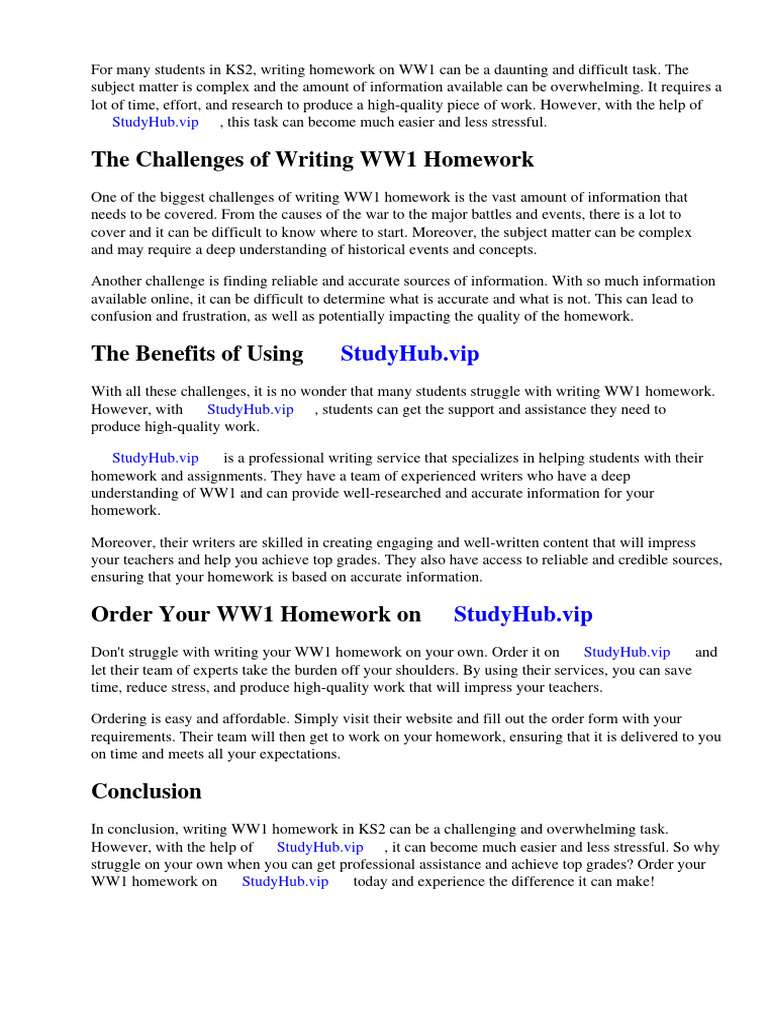 For many students in KS2, writing homework on WW1 can be a daunting and difficult task. The subject matter is complex and the amount of information available can be overwhelming. It requires a lot of time, effort, and research to produce a high-quality piece of work. However, with the help of StudyHub.vip , this task can become much easier and less stressful.

The Challenges of Writing WW1 Homework

One of the biggest challenges of writing WW1 homework is the vast amount of information that needs to be covered. From the causes of the war to the major battles and events, there is a lot to cover and it can be difficult to know where to start. Moreover, the subject matter can be complex and may require a deep understanding of historical events and concepts.

Another challenge is finding reliable and accurate sources of information. With so much information available online, it can be difficult to determine what is accurate and what is not. This can lead to confusion and frustration, as well as potentially impacting the quality of the homework.

The Benefits of Using StudyHub.vip

With all these challenges, it is no wonder that many students struggle with writing WW1 homework. However, with StudyHub.vip , students can get the support and assistance they need to produce high-quality work.

StudyHub.vip is a professional writing service that specializes in helping students with their homework and assignments. They have a team of experienced writers who have a deep understanding of WW1 and can provide well-researched and accurate information for your homework.

Moreover, their writers are skilled in creating engaging and well-written content that will impress your teachers and help you achieve top grades. They also have access to reliable and credible sources, ensuring that your homework is based on accurate information.

Order Your WW1 Homework on StudyHub.vip

Don't struggle with writing your WW1 homework on your own. Order it on StudyHub.vip and let their team of experts take the burden off your shoulders. By using their services, you can save time, reduce stress, and produce high-quality work that will impress your teachers.

Ordering is easy and affordable. Simply visit their website and fill out the order form with your requirements. Their team will then get to work on your homework, ensuring that it is delivered to you on time and meets all your expectations.

Conclusion

In conclusion, writing WW1 homework in KS2 can be a challenging and overwhelming task. However, with the help of StudyHub.vip , it can become much easier and less stressful. So why struggle on your own when you can get professional assistance and achieve top grades? Order your WW1 homework on StudyHub.vip today and experience the difference it can make!